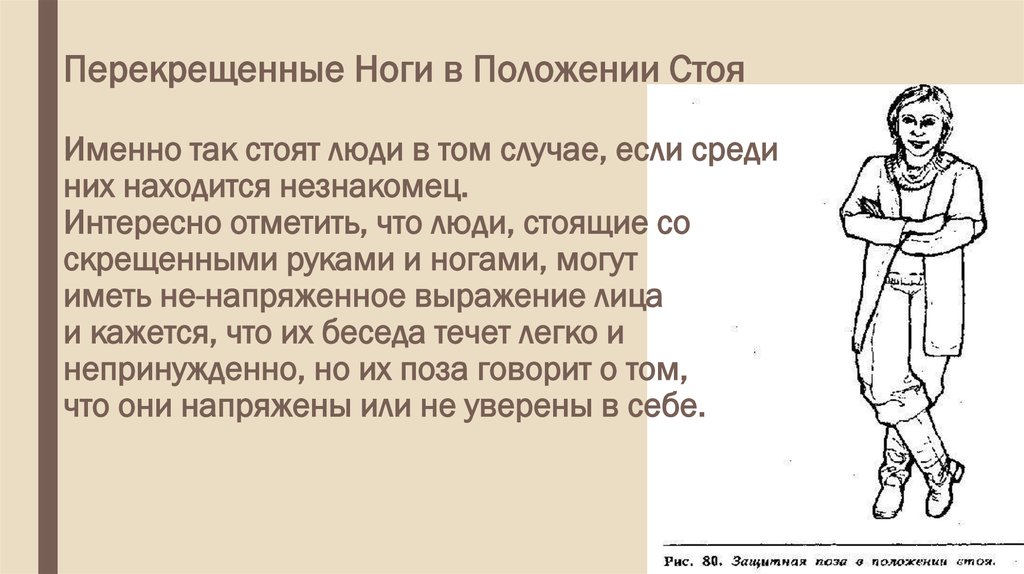 Перекрещенные Ноги в Положении Стоя

Именно так стоят люди в том случае, если среди них находится незнакомец.
Интересно отметить, что люди, стоящие со скрещенными руками и ногами, могут иметь не-напряженное выражение лица и кажется, что их беседа течет легко и непринужденно, но их поза говорит о том, что они напряжены или не уверены в себе.

Рис. 80. Защитная поза в положении стоя.